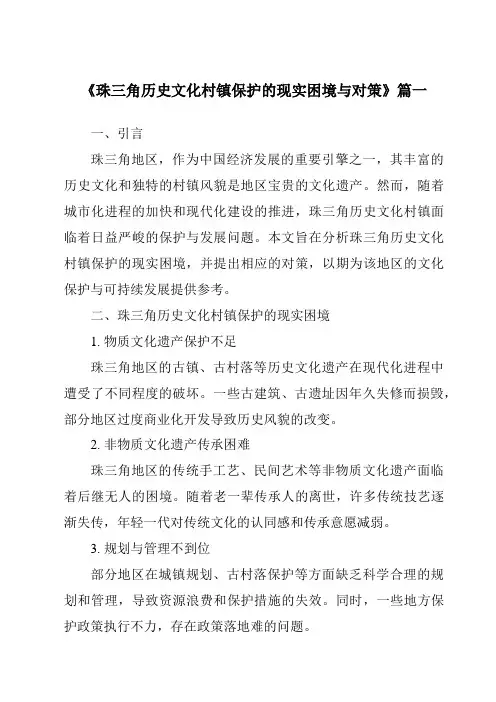 《珠三角历史文化村镇保护的现实困境与对策》篇一

一、引言

珠三角地区，作为中国经济发展的重要引擎之一，其丰富的历史文化和独特的村镇风貌是地区宝贵的文化遗产。然而，随着城市化进程的加快和现代化建设的推进，珠三角历史文化村镇面临着日益严峻的保护与发展问题。本文旨在分析珠三角历史文化村镇保护的现实困境，并提出相应的对策，以期为该地区的文化保护与可持续发展提供参考。

二、珠三角历史文化村镇保护的现实困境

1. 物质文化遗产保护不足

珠三角地区的古镇、古村落等历史文化遗产在现代化进程中遭受了不同程度的破坏。一些古建筑、古遗址因年久失修而损毁，部分地区过度商业化开发导致历史风貌的改变。

2. 非物质文化遗产传承困难

珠三角地区的传统手工艺、民间艺术等非物质文化遗产面临着后继无人的困境。随着老一辈传承人的离世，许多传统技艺逐渐失传，年轻一代对传统文化的认同感和传承意愿减弱。

3. 规划与管理不到位

部分地区在城镇规划、古村落保护等方面缺乏科学合理的规划和管理，导致资源浪费和保护措施的失效。同时，一些地方保护政策执行不力，存在政策落地难的问题。